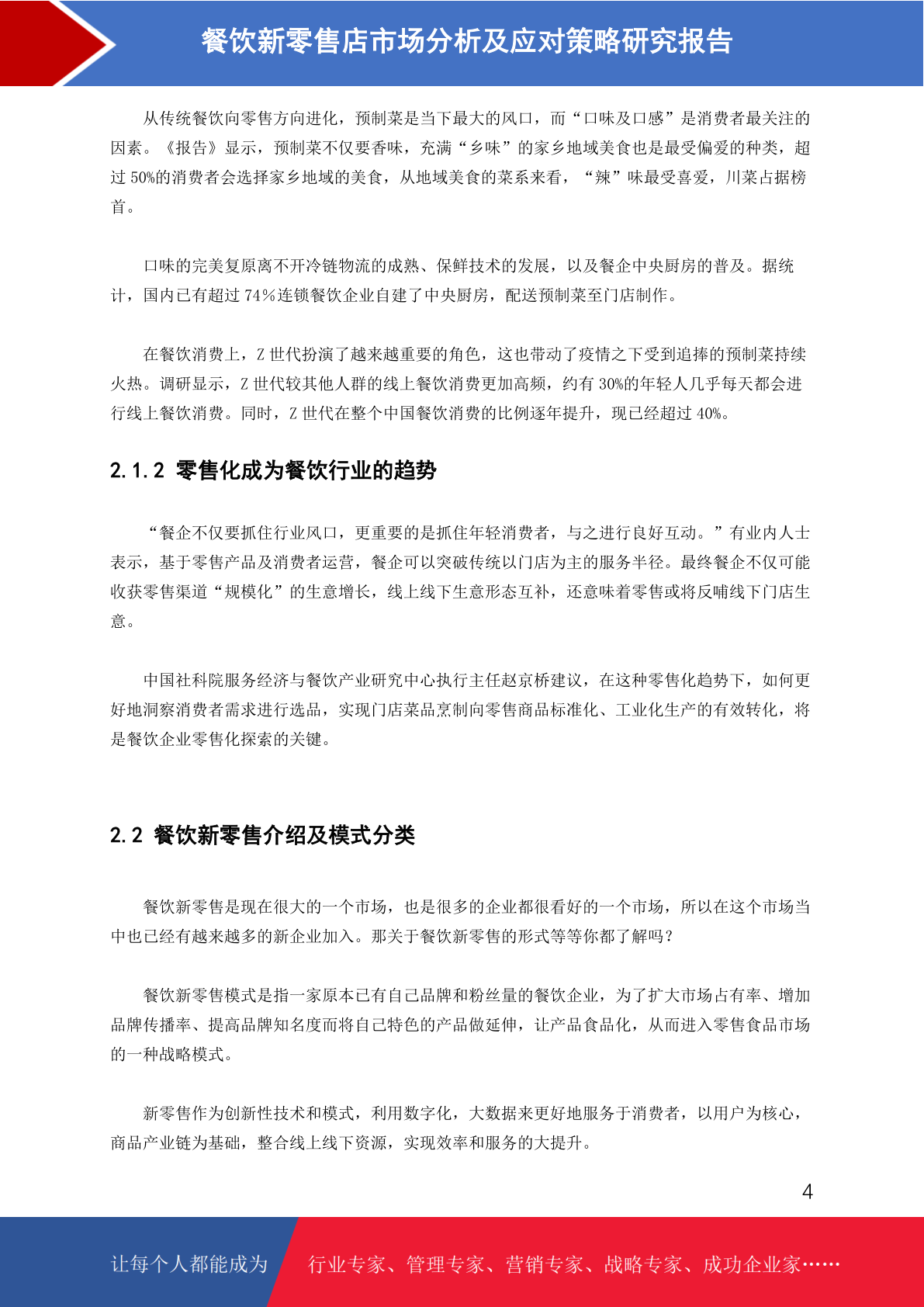 餐饮新零售店市场分析及应对策略研究报告

从传统餐饮向零售方向进化，预制菜是当下最大的风口，而“口味及口感”是消费者最关注的因素。《报告》显示，预制菜不仅要香味，充满“乡味”的家乡地域美食也是最受偏爱的种类，超过 50%的消费者会选择家乡地域的美食，从地域美食的菜系来看，“辣”味最受喜爱，川菜占据榜首。

口味的完美复原离不开冷链物流的成熟、保鲜技术的发展，以及餐企中央厨房的普及。据统计，国内已有超过 74%连锁餐饮企业自建了中央厨房，配送预制菜至门店制作。

在餐饮消费上，Z 世代扮演了越来越重要的角色，这也带动了疫情之下受到追捧的预制菜持续火热。调研显示，Z 世代较其他人群的线上餐饮消费更加高频，约有 30%的年轻人几乎每天都会进行线上餐饮消费。同时，Z 世代在整个中国餐饮消费的比例逐年提升，现已经超过 40%。

2.1.2 零售化成为餐饮行业的趋势

“餐企不仅要抓住行业风口，更重要的是抓住年轻消费者，与之进行良好互动。”有业内人士表示，基于零售产品及消费者运营，餐企可以突破传统以门店为主的服务半径。最终餐企不仅可能收获零售渠道“规模化”的生意增长，线上线下生意形态互补，还意味着零售或将反哺线下门店生意。

中国社科院服务经济与餐饮产业研究中心执行主任赵京桥建议，在这种零售化趋势下，如何更好地洞察消费者需求进行选品，实现门店菜品烹制向零售商品标准化、工业化生产的有效转化，将是餐饮企业零售化探索的关键。

2.2 餐饮新零售介绍及模式分类

餐饮新零售是现在很大的一个市场，也是很多的企业都很看好的一个市场，所以在这个市场当中也已经有越来越多的新企业加入。那关于餐饮新零售的形式等等你都了解吗？

餐饮新零售模式是指一家原本已有自己品牌和粉丝量的餐饮企业，为了扩大市场占有率、增加品牌传播率、提高品牌知名度而将自己特色的产品做延伸，让产品食品化，从而进入零售食品市场的一种战略模式。

新零售作为创新性技术和模式，利用数字化，大数据来更好地服务于消费者，以用户为核心，商品产业链为基础，整合线上线下资源，实现效率和服务的大提升。

4

让每个人都能成为 行业专家、管理专家、营销专家、战略专家、成功企业家……